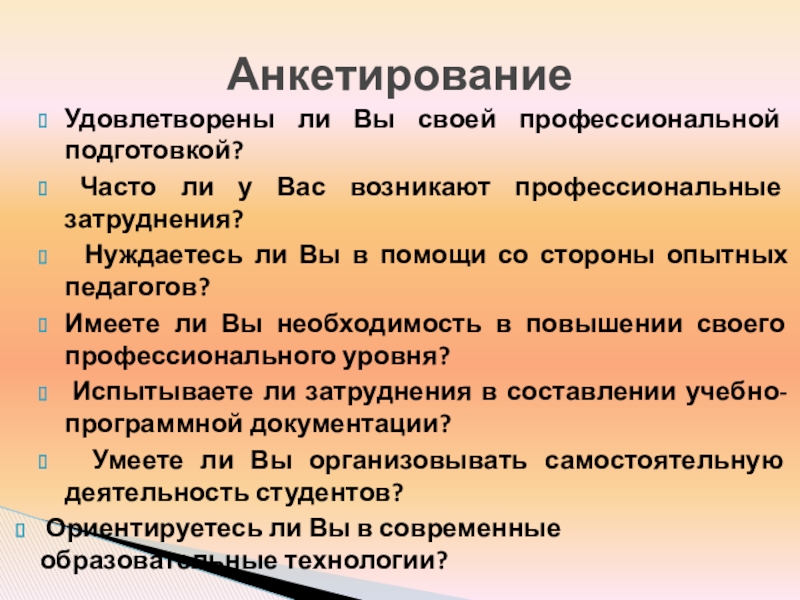 Анкетирование

Удовлетворены ли Вы своей профессиональной подготовкой?

Часто ли у Вас возникают профессиональные затруднения?

Нуждаетесь ли Вы в помощи со стороны опытных педагогов?

Имеете ли Вы необходимость в повышении своего профессионального уровня?

Испытываете ли затруднения в составлении учебно-программной документации?

Умеете ли Вы организовывать самостоятельную деятельность студентов?

Ориентируетесь ли Вы в современные образовательные технологии?